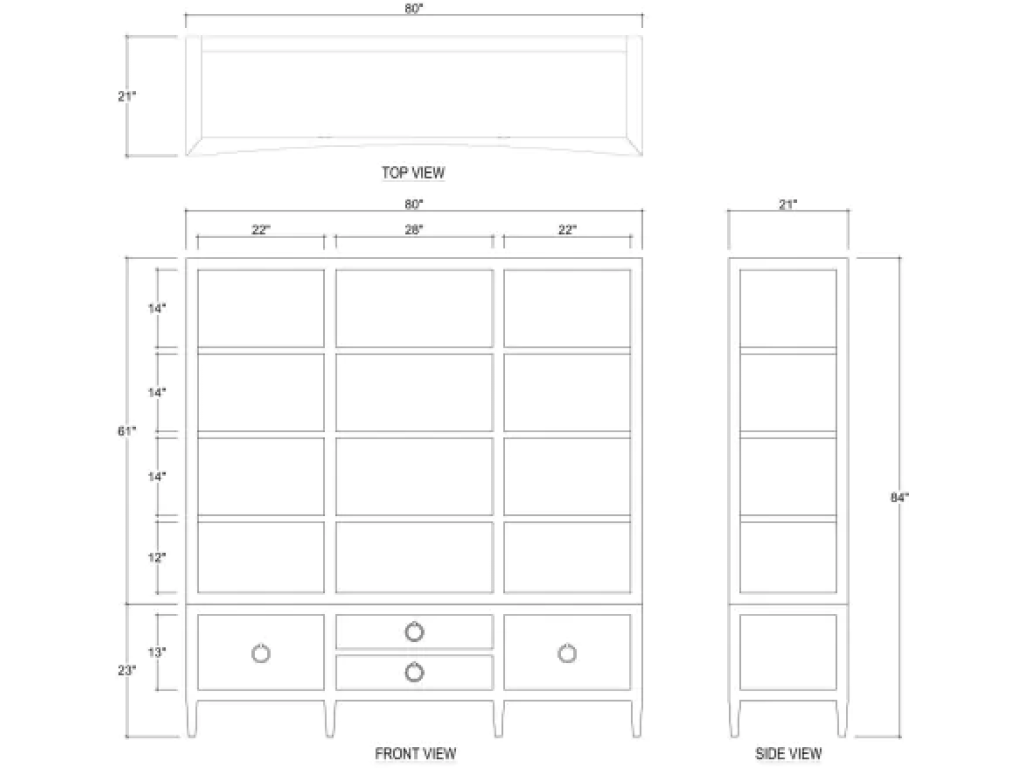 80"

21"

TOP VIEW

80"

22"

28"

22"

14"

14"

61"

14"

12"

13"

23"

FRONT VIEW

21"

84"

SIDE VIEW